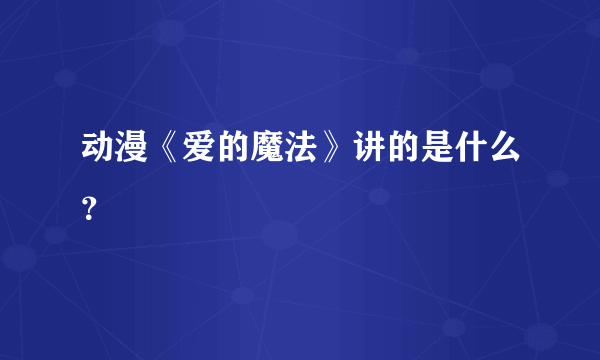 动漫《爱的魔法》讲的是什么？